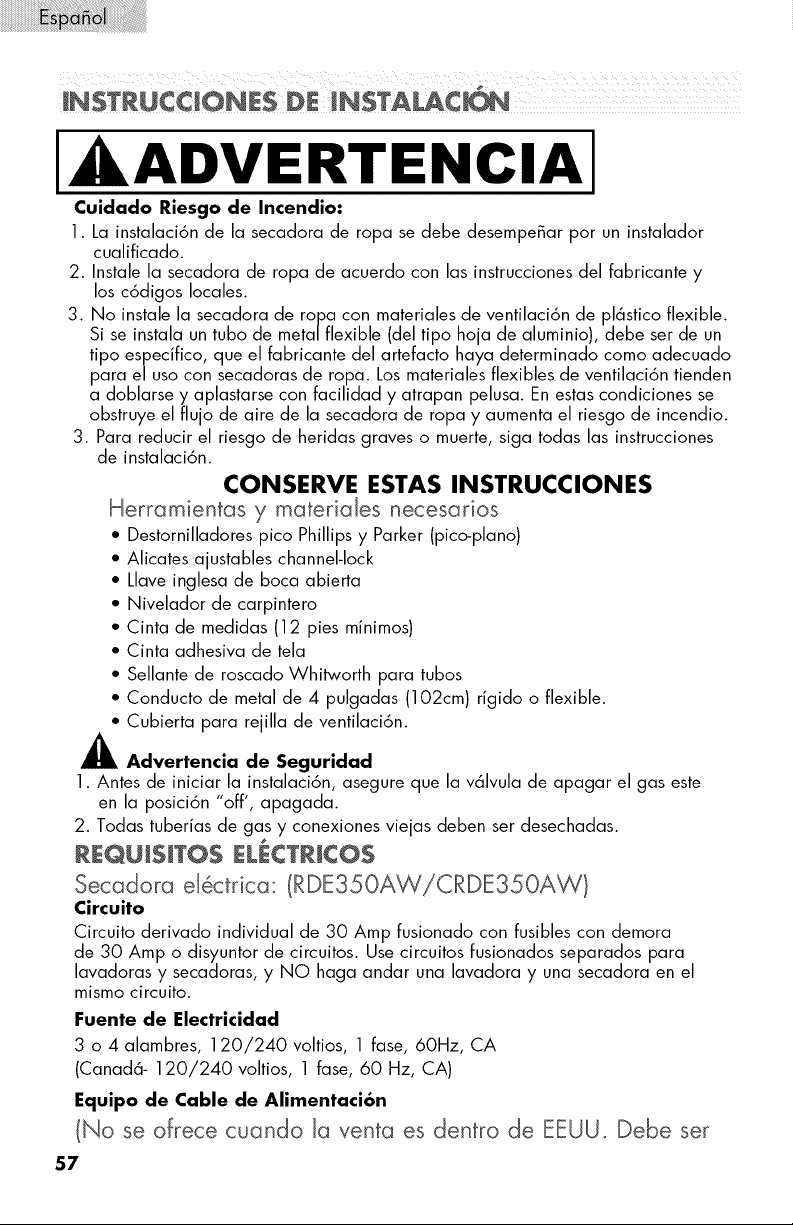 Español

INSTRUCCIONES DE INSTALACIÓN

ADVERTENCIA

Cuidado Riesgo de Incendio:

1. La instalación de la secadora de ropa se debe desempeñar por un instalador cualificado.
2. Instale la secadora de ropa de acuerdo con las instrucciones del fabricante y los códigos locales.
3. No instale la secadora de ropa con materiales de ventilación de plástico flexible. Si se instala un tubo de metal flexible (del tipo hoja de aluminio), debe ser de un tipo específico, que el fabricante del artefacto haya determinado como adecuado para el uso con secadoras de ropa. Los materiales flexibles de ventilación tienden a doblarse y aplastarse con facilidad y atrapan pelusa. En estas condiciones se obstruye el flujo de aire de la secadora de ropa y aumenta el riesgo de incendio.
3. Para reducir el riesgo de heridas graves o muerte, siga todas las instrucciones de instalación.

CONSERVE ESTAS INSTRUCCIONES

Herramientas y materiales necesarios

• Destornilladores pico Phillips y Parker (pico-plano)
• Alicates ajustables channel-lock
• Llave inglesa de boca abierta
• Nivelador de carpintero
• Cinta de medidas (12 pies mínimos)
• Cinta adhesiva de tela
• Sellante de roscado Whitworth para tubos
• Conducto de metal de 4 pulgadas (102cm) rígido o flexible.
• Cubierta para rejilla de ventilación.

Advertencia de Seguridad

1. Antes de iniciar la instalación, asegure que la válvula de apagar el gas este en la posición "off', apagada.
2. Todas tuberías de gas y conexiones viejas deben ser desechadas.

REQUISITOS ELÉCTRICOS

Secadora eléctrica: (RDE350AW/CRDE350AW)

Circuito

Circuito derivado individual de 30 Amp fusionado con fusibles con demora de 30 Amp o disyuntor de circuitos. Use circuitos fusionados separados para lavadoras y secadoras, y NO haga andar una lavadora y una secadora en el mismo circuito.

Fuente de Electricidad

3 o 4 alambres, 120/240 voltios, 1 fase, 60Hz, CA
(Canadá- 120/240 voltios, 1 fase, 60 Hz, CA)

Equipo de Cable de Alimentación

(No se ofrece cuando la venta es dentro de EEUU. Debe ser

57